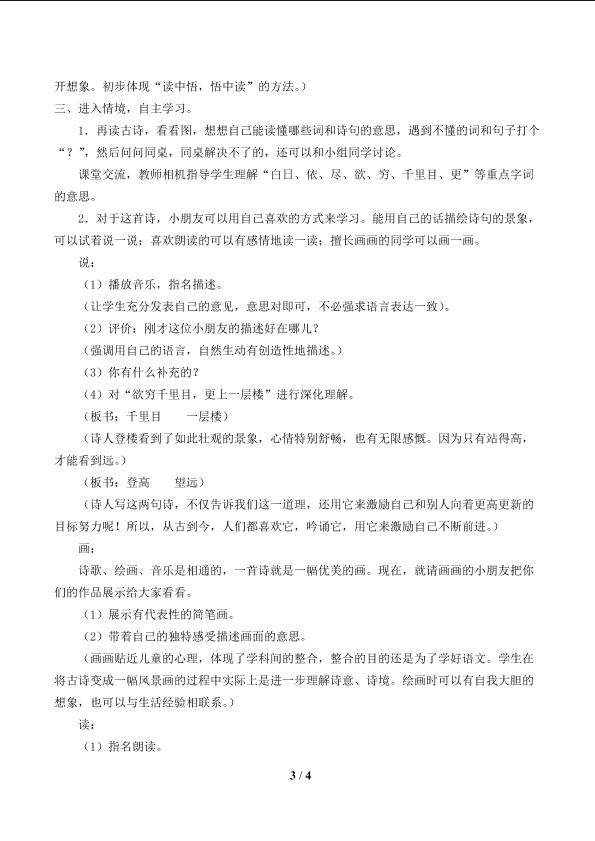 开想象。初步体现“读中悟，悟中读”的方法。）

三、进入情境，自主学习。

1．再读古诗，看看图，想想自己能读懂哪些词和诗句的意思，遇到不懂的词和句子打个“？”，然后问问同桌，同桌解决不了的，还可以和小组同学讨论。

课堂交流，教师相机指导学生理解“白日、依、尽、欲、穷、千里目、更”等重点字词的意思。

2．对于这首诗，小朋友可以用自己喜欢的方式来学习。能用自己的话描绘诗句的景象，可以试着说一说；喜欢朗读的可以有感情地读一读；擅长画画的同学可以画一画。

说：

（1）播放音乐，指名描述。

（让学生充分发表自己的意见，意思对即可，不必强求语言表达一致）。

（2）评价：刚才这位小朋友的描述好在哪儿？

（强调用自己的语言，自然生动有创造性地描述。）

（3）你有什么补充的？

（4）对“欲穷千里目，更上一层楼”进行深化理解。

（板书：千里目 一层楼）

（诗人登楼看到了如此壮观的景象，心情特别舒畅，也有无限感慨。因为只有站得高，才能看到远。）

（板书：登高 望远）

（诗人写这两句诗，不仅告诉我们这一道理，还用它来激励自己和别人向着更高更新的目标努力呢！所以，从古到今，人们都喜欢它，吟诵它，用它来激励自己不断前进。）

画：

诗歌、绘画、音乐是相通的，一首诗就是一幅优美的画。现在，就请画画的小朋友把你们的作品展示给大家看看。

（1）展示有代表性的简笔画。

（2）带着自己的独特感受描述画面的意思。

（画画贴近儿童的心理，体现了学科间的整合，整合的目的还是为了学好语文。学生在将古诗变成一幅风景画的过程中实际上是进一步理解诗意、诗境。绘画时可以有自我大胆的想象，也可以与生活经验相联系。）

读：

（1）指名朗读。

3 / 4